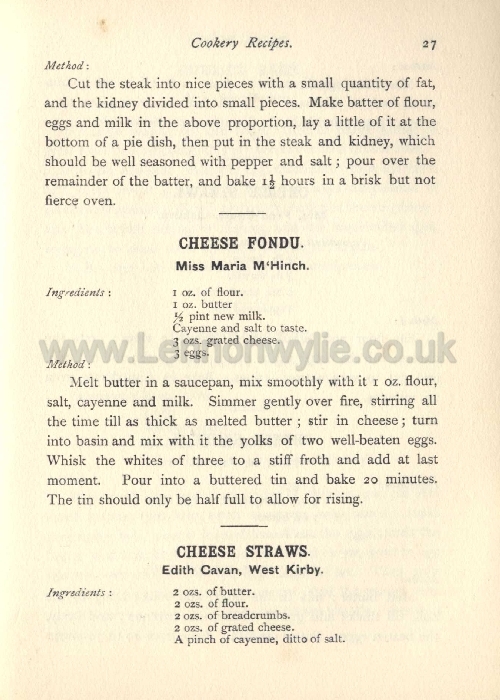 Cookery Recipes. 27

Method:

Cut the steak into nice pieces with a small quantity of fat, and the kidney divided into small pieces. Make batter of flour, eggs and milk in the above proportion, lay a little of it at the bottom of a pie dish, then put in the steak and kidney, which should be well seasoned with pepper and salt; pour over the remainder of the batter, and bake $1\frac{1}{2}$ hours in a brisk but not fierce oven.

CHEESE FONDU.

Miss Maria M'Hinch.

Ingredients:

1 oz. of flour.
1 oz. butter
½ pint new milk.
Cayenne and salt to taste.
3 ozs. grated cheese.
3 eggs.

www.Lemonwylie.co.uk

Method:

Melt butter in a saucepan, mix smoothly with it 1 oz. flour, salt, cayenne and milk. Simmer gently over fire, stirring all the time till as thick as melted butter; stir in cheese; turn into basin and mix with it the yolks of two well-beaten eggs. Whisk the whites of three to a stiff froth and add at last moment. Pour into a buttered tin and bake 20 minutes. The tin should only be half full to allow for rising.

CHEESE STRAWS.

Edith Cavan, West Kirby.

Ingredients:

2 ozs. of butter.
2 ozs. of flour.
2 ozs. of breadcrumbs.
2 ozs. of grated cheese.
A pinch of cayenne, ditto of salt.